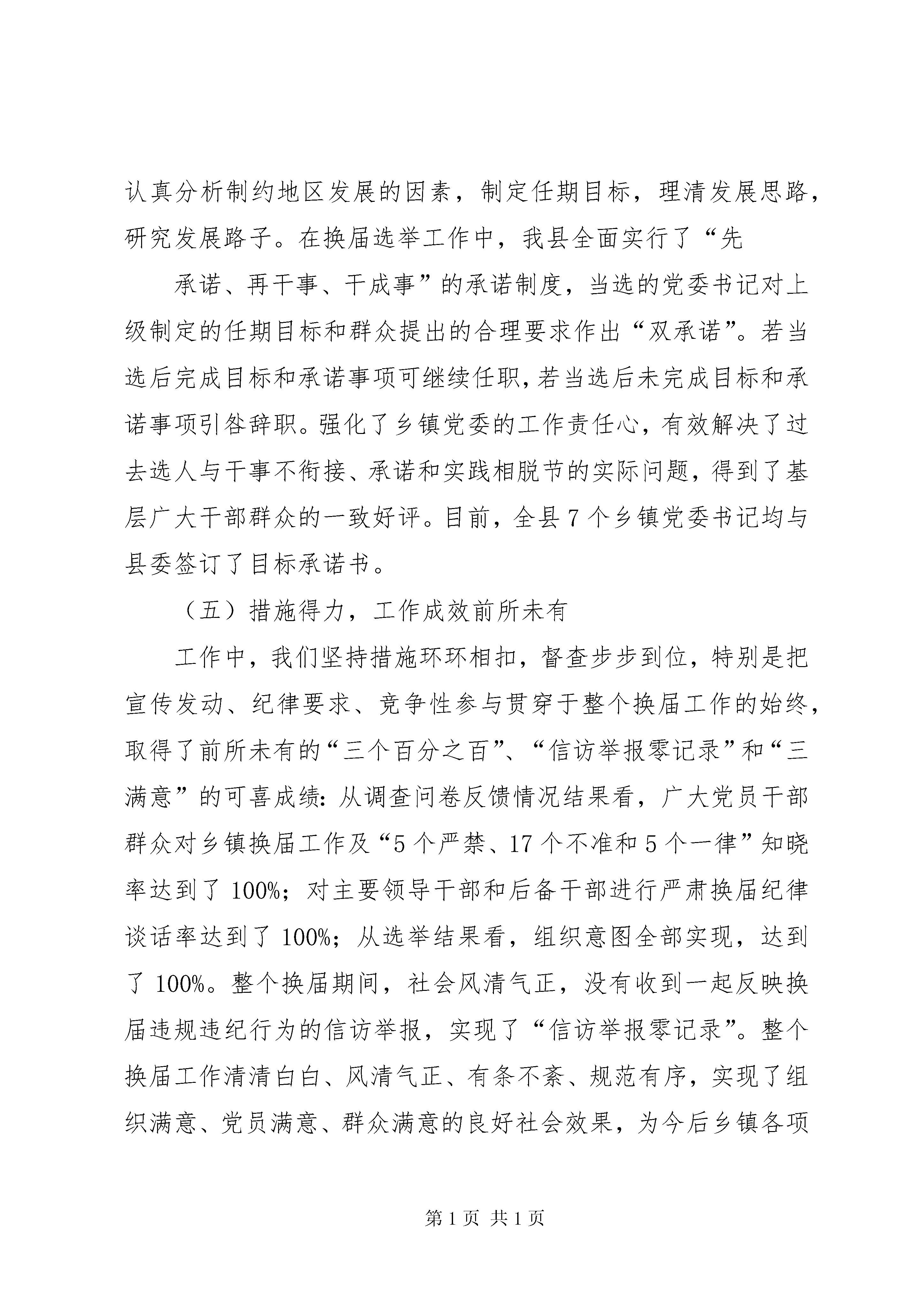 认真分析制约地区发展的因素，制定任期目标，理清发展思路，研究发展路子。在换届选举工作中，我县全面实行了“先

承诺、再干事、干成事”的承诺制度，当选的党委书记对上级制定的任期目标和群众提出的合理要求作出“双承诺”。若当选后完成目标和承诺事项可继续任职，若当选后未完成目标和承诺事项引咎辞职。强化了乡镇党委的工作责任心，有效解决了过去选人与干事不衔接、承诺和实践相脱节的实际问题，得到了基层广大干部群众的一致好评。目前，全县7个乡镇党委书记均与县委签订了目标承诺书。

（五）措施得力，工作成效前所未有

工作中，我们坚持措施环环相扣，督查步步到位，特别是把宣传发动、纪律要求、竞争性参与贯穿于整个换届工作的始终，取得了前所未有的“三个百分之百”、“信访举报零记录”和“三满意”的可喜成绩：从调查问卷反馈情况结果看，广大党员干部群众对乡镇换届工作及“5个严禁、17个不准和5个一律”知晓率达到了100%；对主要领导干部和后备干部进行严肃换届纪律谈话率达到了100%；从选举结果看，组织意图全部实现，达到了100%。整个换届期间，社会风清气正，没有收到一起反映换届违规违纪行为的信访举报，实现了“信访举报零记录”。整个换届工作清清白白、风清气正、有条不紊、规范有序，实现了组织满意、党员满意、群众满意的良好社会效果，为今后乡镇各项

第1页 共1页